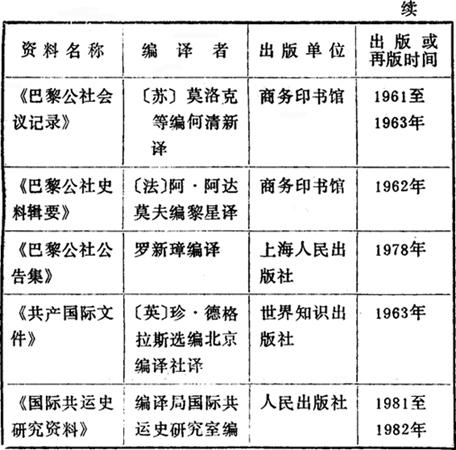 续

| 资料名称 | 编译者 | 出版单位 | 出版或再版时间 |
|---|---|---|---|
| 《巴黎公社会议记录》 | 〔苏〕莫洛克等编何清新译 | 商务印书馆 | 1961至1963年 |
| 《巴黎公社史料辑要》 | 〔法〕阿·阿达莫夫编黎星译 | 商务印书馆 | 1962年 |
| 《巴黎公社公告集》 | 罗新璋编译 | 上海人民出版社 | 1978年 |
| 《共产国际文件》 | 〔英〕珍·德格拉斯选编北京编译社译 | 世界知识出版社 | 1963年 |
| 《国际共运史研究资料》 | 编译局国际共运史研究室编 | 人民出版社 | 1981至1982年 |